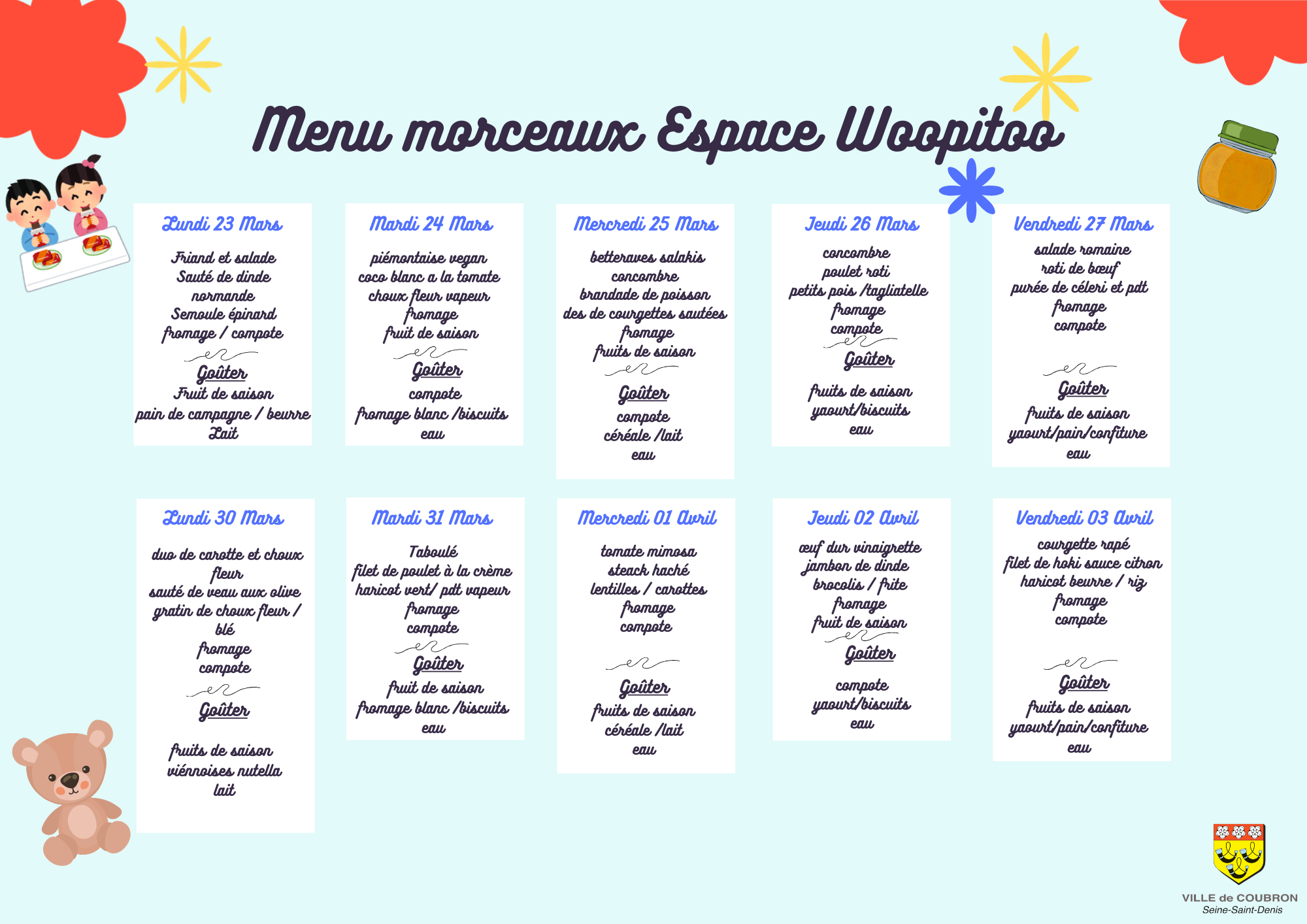 Menu morceaux Espace Woopitoo

Lundi 23 Mars

Friand et salade
Sauté de dinde normande
Semoule épinard
fromage / compote

Goûter
Fruit de saison
pain de campagne / beurre
Lait

Mardi 24 Mars

piémontaise vegan
coco blanc a la tomate
choux fleur vapeur
fromage
fruit de saison

Goûter
compote
fromage blanc /biscuits
eau

Mercredi 25 Mars

betteraves salakis
concombre
brandade de poisson
des de courgettes sautées
fromage
fruits de saison

Goûter
compote
céréale /lait
eau

Jeudi 26 Mars

concombre
poulet roti
petits pois /tagliatelle
fromage
compote

Goûter
fruits de saison
yaourt/biscuits
eau

Vendredi 27 Mars

salade romaine
roti de bœuf
purée de céleri et pdt
fromage
compote

Goûter
fruits de saison
yaourt/pain/confiture
eau

Lundi 30 Mars

duo de carotte et choux fleur
sauté de veau aux olive
gratin de choux fleur / blé
fromage
compote

Goûter

fruits de saison
viénnoises nutella
lait

Mardi 31 Mars

Taboulé
filet de poulet à la crème
haricot vert/ pdt vapeur
fromage
compote

Goûter
fruit de saison
fromage blanc /biscuits
eau

Mercredi 01 Avril

tomate mimosa
steack haché
lentilles / carottes
fromage
compote

Goûter
fruits de saison
céréale /lait
eau

Jeudi 02 Avril

œuf dur vinaigrette
jambon de dinde
brocolis / frite
fromage
fruit de saison

Goûter

compote
yaourt/biscuits
eau

Vendredi 03 Avril

courgette rapé
filet de hoki sauce citron
haricot beurre / riz
fromage
compote

Goûter
fruits de saison
yaourt/pain/confiture
eau

VILLE de COUBRON
Seine-Saint-Denis